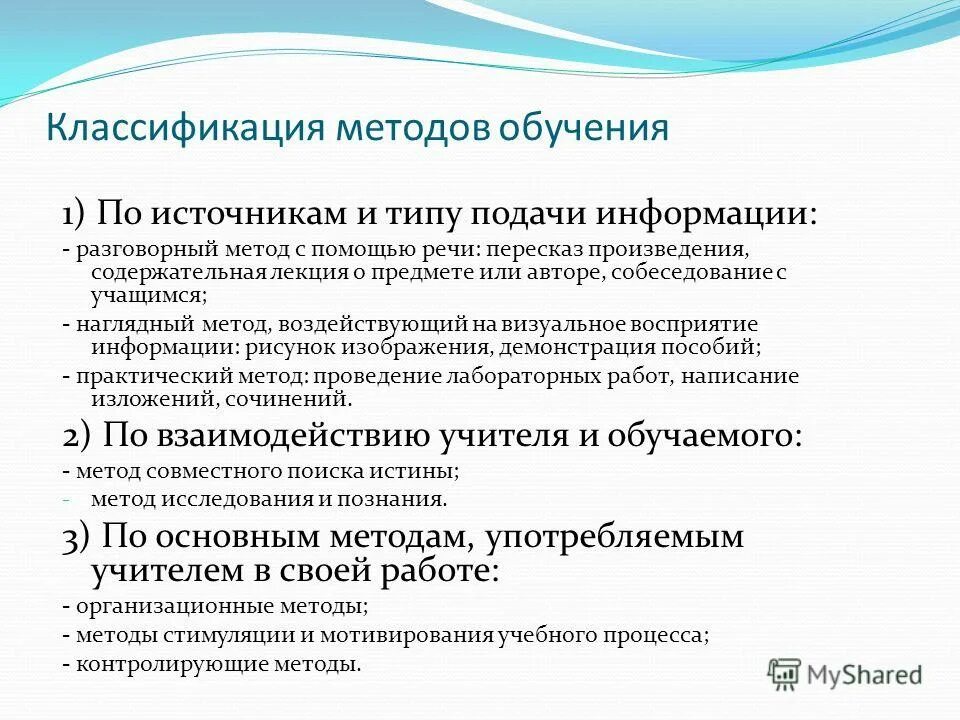 Классификация методов обучения

1) По источникам и типу подачи информации:

- разговорный метод с помощью речи: пересказ произведения, содержательная лекция о предмете или авторе, собеседование с учащимся;

- наглядный метод, воздействующий на визуальное восприятие информации: рисунок изображения, демонстрация пособий;

- практический метод: проведение лабораторных работ, написание изложений, сочинений.

2) По взаимодействию учителя и обучаемого:

- метод совместного поиска истины;

- метод исследования и познания.

3) По основным методам, употребляемым учителем в своей работе:

- организационные методы;

- методы стимуляции и мотивирования учебного процесса;

- контролирующие методы.

MyShared